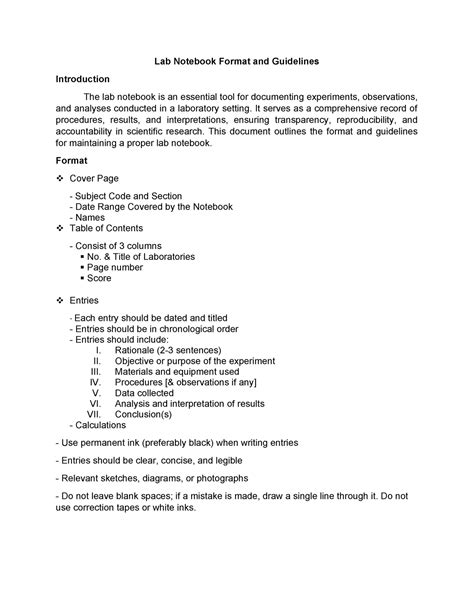 Lab Notebook Format and Guidelines

Introduction

The lab notebook is an essential tool for documenting experiments, observations, and analyses conducted in a laboratory setting. It serves as a comprehensive record of procedures, results, and interpretations, ensuring transparency, reproducibility, and accountability in scientific research. This document outlines the format and guidelines for maintaining a proper lab notebook.

Format

❖ Cover Page

- Subject Code and Section
- Date Range Covered by the Notebook
- Names

❖ Table of Contents

- Consist of 3 columns
▪ No. & Title of Laboratories
▪ Page number
▪ Score

❖ Entries

- Each entry should be dated and titled
- Entries should be in chronological order
- Entries should include:
I. Rationale (2-3 sentences)
II. Objective or purpose of the experiment
III. Materials and equipment used
IV. Procedures [& observations if any]
V. Data collected
VI. Analysis and interpretation of results
VII. Conclusion(s)
- Calculations

- Use permanent ink (preferably black) when writing entries

- Entries should be clear, concise, and legible

- Relevant sketches, diagrams, or photographs

- Do not leave blank spaces; if a mistake is made, draw a single line through it. Do not use correction tapes or white inks.